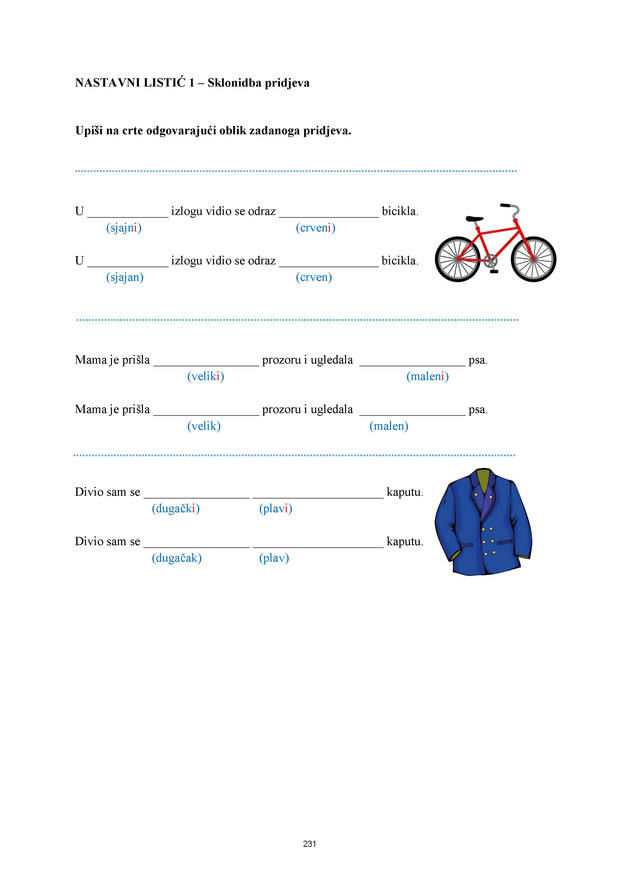 NASTAVNI LISTIĆ 1 – Sklonidba pridjeva

Upiši na crte odgovarajući oblik zadanoga pridjeva.

U ____ izlogu vidio se odraz ____ bicikla.
(sjajni) (crveni)

U ____ izlogu vidio se odraz ____ bicikla.
(sjajan) (crven)

Mama je prišla ____ prozoru i ugledala ____ psa.
(veliki) (maleni)

Mama je prišla ____ prozoru i ugledala ____ psa.
(velik) (malen)

Divio sam se ____ ____ kaputu.
(dugački) (plavi)

Divio sam se ____ ____ kaputu.
(dugačak) (plav)

231